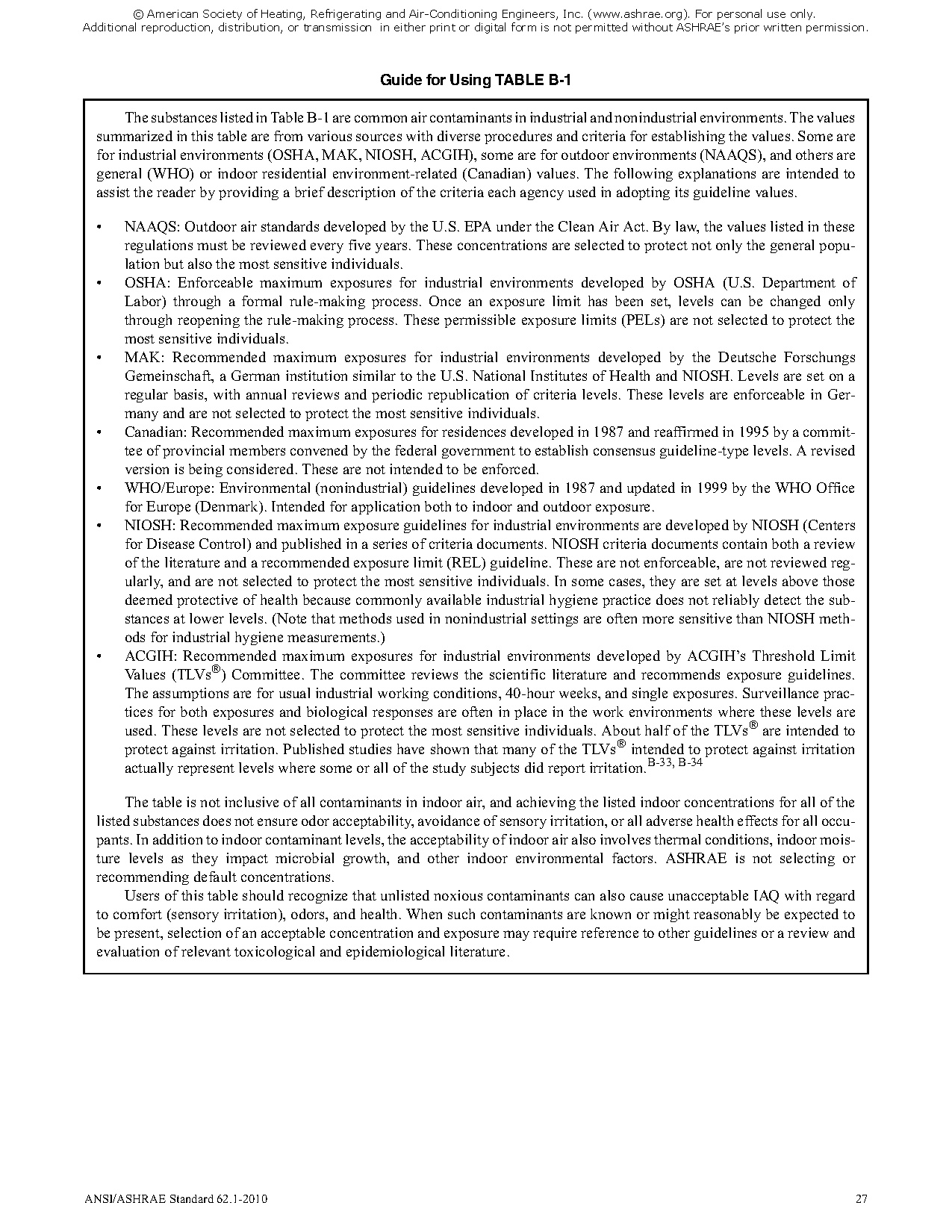 © American Society of Heating, Refrigerating and Air-Conditioning Engineers, Inc. (www.ashrae.org). For personal use only. Additional reproduction, distribution, or transmission in either print or digital form is not permitted without ASHRAE's prior written permission.

Guide for Using TABLE B-1

The substances listed in Table B-1 are common air contaminants in industrial and nonindustrial environments. The values summarized in this table are from various sources with diverse procedures and criteria for establishing the values. Some are for industrial environments (OSHA, MAK, NIOSH, ACGIH), some are for outdoor environments (NAAQS), and others are general (WHO) or indoor residential environment-related (Canadian) values. The following explanations are intended to assist the reader by providing a brief description of the criteria each agency used in adopting its guideline values.

• NAAQS: Outdoor air standards developed by the U.S. EPA under the Clean Air Act. By law, the values listed in these regulations must be reviewed every five years. These concentrations are selected to protect not only the general population but also the most sensitive individuals.
• OSHA: Enforceable maximum exposures for industrial environments developed by OSHA (U.S. Department of Labor) through a formal rule-making process. Once an exposure limit has been set, levels can be changed only through reopening the rule-making process. These permissible exposure limits (PELs) are not selected to protect the most sensitive individuals.
• MAK: Recommended maximum exposures for industrial environments developed by the Deutsche Forschungs Gemeinschaft, a German institution similar to the U.S. National Institutes of Health and NIOSH. Levels are set on a regular basis, with annual reviews and periodic republication of criteria levels. These levels are enforceable in Germany and are not selected to protect the most sensitive individuals.
• Canadian: Recommended maximum exposures for residences developed in 1987 and reaffirmed in 1995 by a committee of provincial members convened by the federal government to establish consensus guideline-type levels. A revised version is being considered. These are not intended to be enforced.
• WHO/Europe: Environmental (nonindustrial) guidelines developed in 1987 and updated in 1999 by the WHO Office for Europe (Denmark). Intended for application both to indoor and outdoor exposure.
• NIOSH: Recommended maximum exposure guidelines for industrial environments are developed by NIOSH (Centers for Disease Control) and published in a series of criteria documents. NIOSH criteria documents contain both a review of the literature and a recommended exposure limit (REL) guideline. These are not enforceable, are not reviewed regularly, and are not selected to protect the most sensitive individuals. In some cases, they are set at levels above those deemed protective of health because commonly available industrial hygiene practice does not reliably detect the substances at lower levels. (Note that methods used in nonindustrial settings are often more sensitive than NIOSH methods for industrial hygiene measurements.)
• ACGIH: Recommended maximum exposures for industrial environments developed by ACGIH's Threshold Limit Values (TLVs®) Committee. The committee reviews the scientific literature and recommends exposure guidelines. The assumptions are for usual industrial working conditions, 40-hour weeks, and single exposures. Surveillance practices for both exposures and biological responses are often in place in the work environments where these levels are used. These levels are not selected to protect the most sensitive individuals. About half of the TLVs® are intended to protect against irritation. Published studies have shown that many of the TLVs® intended to protect against irritation actually represent levels where some or all of the study subjects did report irritation.$^{B-33, B-34}$

The table is not inclusive of all contaminants in indoor air, and achieving the listed indoor concentrations for all of the listed substances does not ensure odor acceptability, avoidance of sensory irritation, or all adverse health effects for all occupants. In addition to indoor contaminant levels, the acceptability of indoor air also involves thermal conditions, indoor moisture levels as they impact microbial growth, and other indoor environmental factors. ASHRAE is not selecting or recommending default concentrations.

Users of this table should recognize that unlisted noxious contaminants can also cause unacceptable IAQ with regard to comfort (sensory irritation), odors, and health. When such contaminants are known or might reasonably be expected to be present, selection of an acceptable concentration and exposure may require reference to other guidelines or a review and evaluation of relevant toxicological and epidemiological literature.

ANSI/ASHRAE Standard 62.1-2010 27